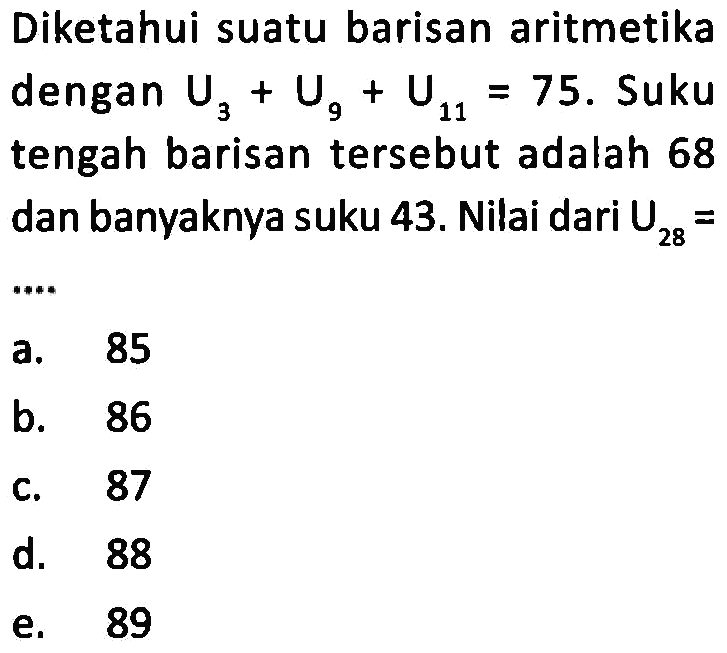 Diketahui suatu barisan aritmetika dengan $U_3 + U_9 + U_{11} = 75$. Suku tengah barisan tersebut adalah 68 dan banyaknya suku 43. Nilai dari $U_{28} =$ ....

a. 85
b. 86
c. 87
d. 88
e. 89